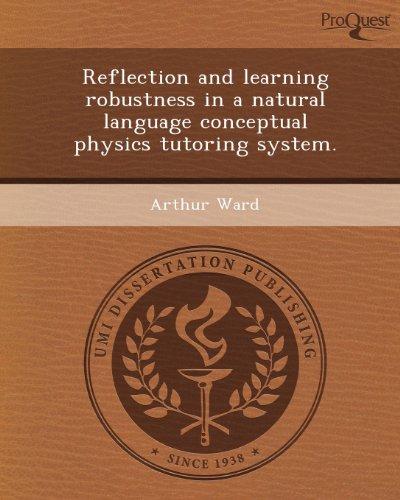 ProQuest

Reflection and learning robustness in a natural language conceptual physics tutoring system.

Arthur Ward

UMI DISSERTATION PUBLISHING

* SINCE 1938 *